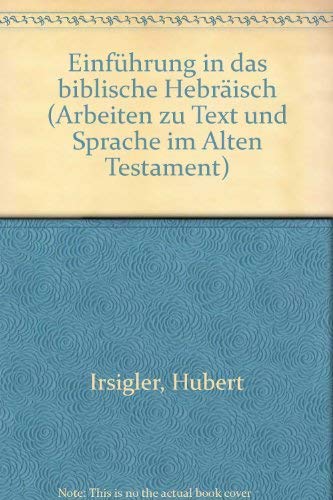 Einführung in das biblische Hebräisch (Arbeiten zu Text und Sprache im Alten Testament)

Irsigler, Hubert

Note: This is no the actual book cover